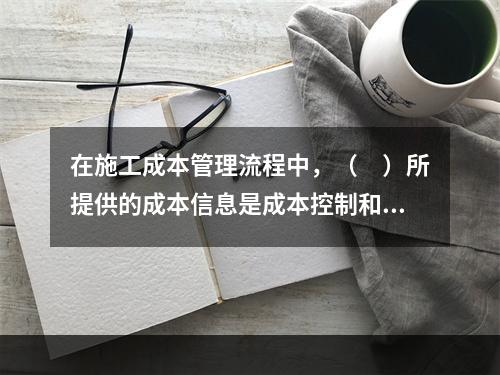 在施工成本管理流程中，（　）所提供的成本信息是成本控制和...